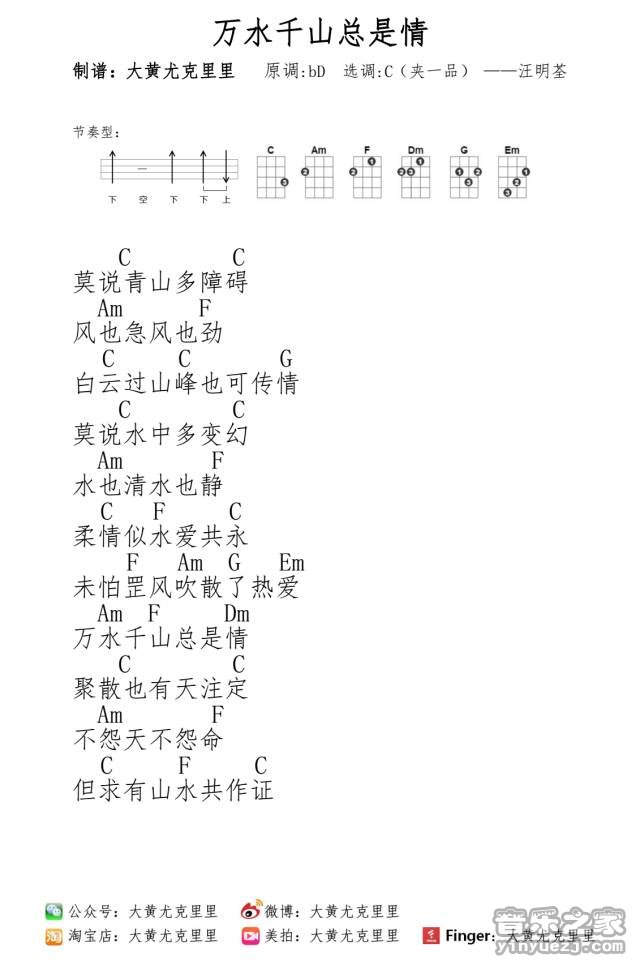 万水千山总是情

制谱：大黄尤克里里　原调:bD　选调:C（夹一品）　——汪明荃

节奏型：

下　空　下　下　上

C　Am　F　Dm　G　Em

C　C
莫说青山多障碍
Am　F
风也急风也劲
C　C　G
白云过山峰也可传情
C　C
莫说水中多变幻
Am　F
水也清水也静
C　F　C
柔情似水爱共永
F　Am　G　Em
未怕罡风吹散了热爱
Am　F　Dm
万水千山总是情
C　C
聚散也有天注定
Am　F
不怨天不怨命
C　F　C
但求有山水共作证

公众号：大黄尤克里里　微博：大黄尤克里里
淘宝店：大黄尤克里里　美拍：大黄尤克里里　Finger：大黄尤克里里

音乐之家 yinyuezj.com